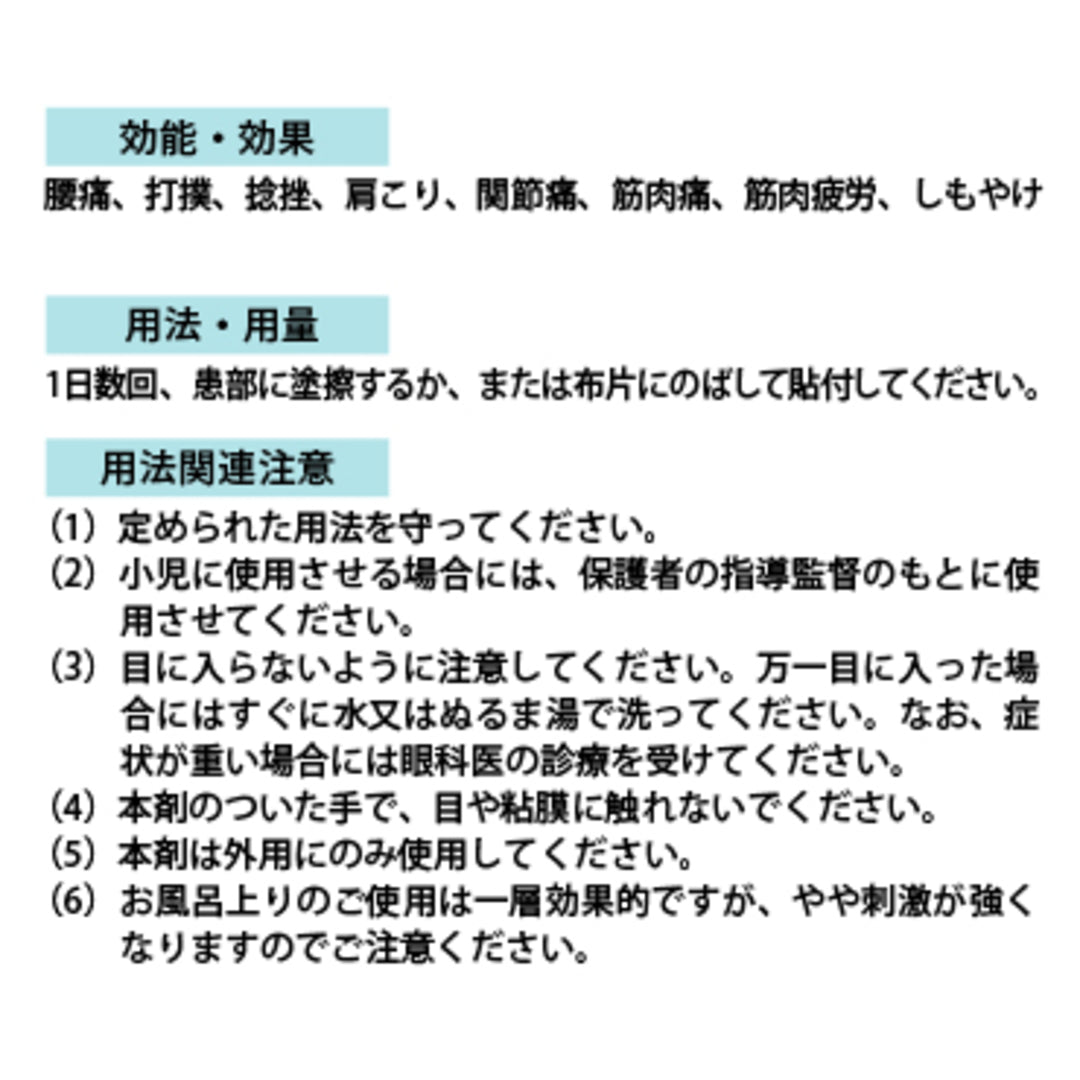 効能・効果

腰痛、打撲、捻挫、肩こり、関節痛、筋肉痛、筋肉疲労、しもやけ

用法・用量

1日数回、患部に塗擦するか、または布片にのばして貼付してください。

用法関連注意

(1) 定められた用法を守ってください。
(2) 小児に使用させる場合には、保護者の指導監督のもとに使用させてください。
(3) 目に入らないように注意してください。万一目に入った場合にはすぐに水又はぬるま湯で洗ってください。なお、症状が重い場合には眼科医の診療を受けてください。
(4) 本剤のついた手で、目や粘膜に触れないでください。
(5) 本剤は外用にのみ使用してください。
(6) お風呂上りのご使用は一層効果的ですが、やや刺激が強くなりますのでご注意ください。